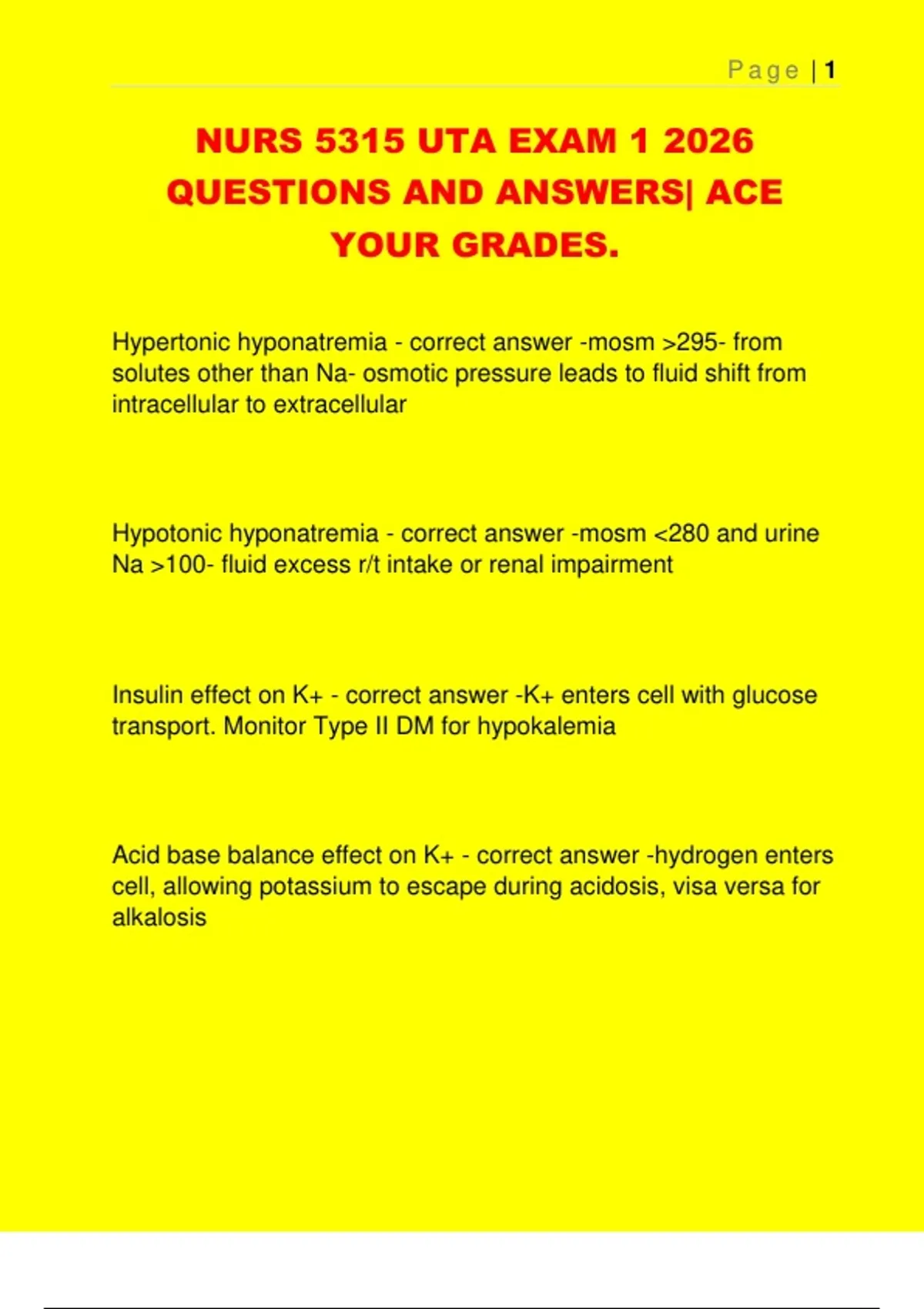 Page | 1

NURS 5315 UTA EXAM 1 2026 QUESTIONS AND ANSWERS| ACE YOUR GRADES.

Hypertonic hyponatremia - correct answer -mosm >295- from solutes other than Na- osmotic pressure leads to fluid shift from intracellular to extracellular

Hypotonic hyponatremia - correct answer -mosm <280 and urine Na >100- fluid excess r/t intake or renal impairment

Insulin effect on K+ - correct answer -K+ enters cell with glucose transport. Monitor Type II DM for hypokalemia

Acid base balance effect on K+ - correct answer -hydrogen enters cell, allowing potassium to escape during acidosis, visa versa for alkalosis